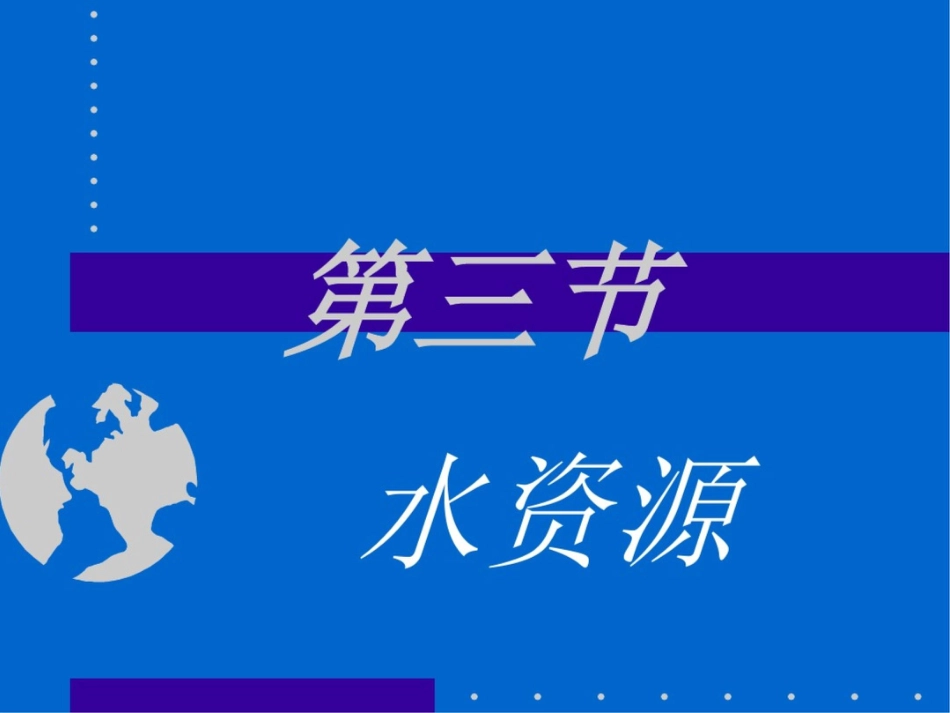 第三节

水资源